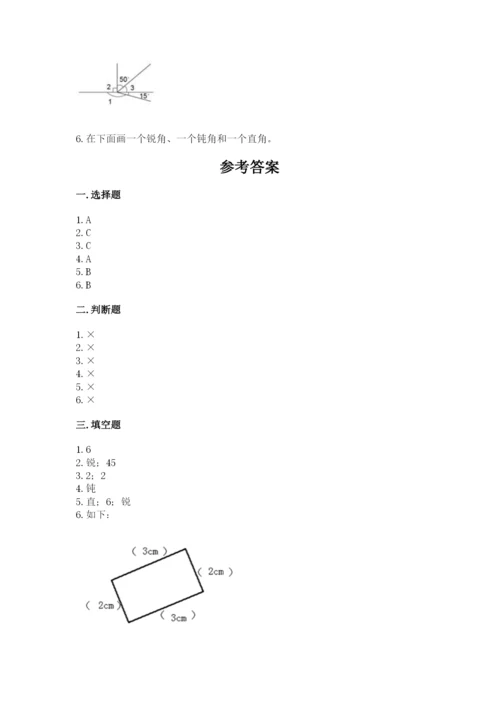 50°
2
3
15°
1

6. 在下面画一个锐角、一个钝角和一个直角。

参考答案

一. 选择题

1. A
2. C
3. C
4. A
5. B
6. B

二. 判断题

1. ×
2. ×
3. ×
4. ×
5. ×
6. ×

三. 填空题

1. 6
2. 锐；45
3. 2；2
4. 钝
5. 直；6；锐
6. 如下：

（ 3cm ）
（ 2cm ）
（ 2cm ）
（ 3cm ）